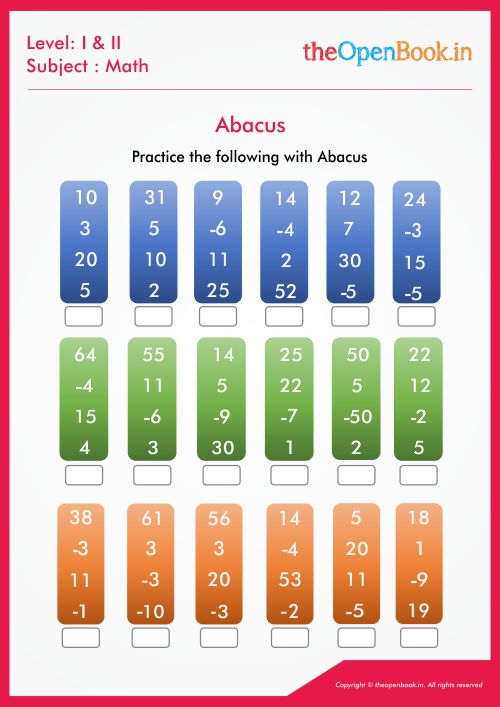 Level: I & II
Subject : Math

theOpenBook.in

Abacus

Practice the following with Abacus

| 10 | 31 | 9 | 14 | 12 | 24 |
|---|---|---|---|---|---|
| 3 | 5 | -6 | -4 | 7 | -3 |
| 20 | 10 | 11 | 2 | 30 | 15 |
| 5 | 2 | 25 | 52 | -5 | -5 |

| 64 | 55 | 14 | 25 | 50 | 22 |
|---|---|---|---|---|---|
| -4 | 11 | 5 | 22 | 5 | 12 |
| 15 | -6 | -9 | -7 | -50 | -2 |
| 4 | 3 | 30 | 1 | 2 | 5 |

| 38 | 61 | 56 | 14 | 5 | 18 |
|---|---|---|---|---|---|
| -3 | 3 | 3 | -4 | 20 | 1 |
| 11 | -3 | 20 | 53 | 11 | -9 |
| -1 | -10 | -3 | -2 | -5 | 19 |

Copyright © theopenbook.in. All rights reserved